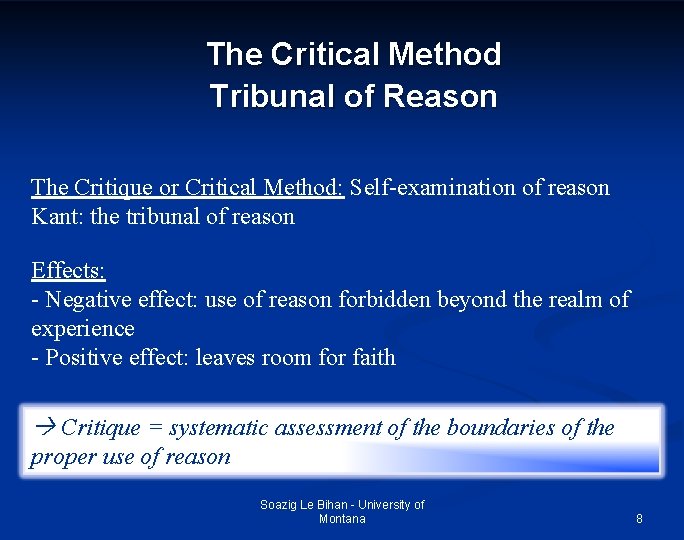 The Critical Method
Tribunal of Reason

The Critique or Critical Method: Self-examination of reason
Kant: the tribunal of reason

Effects:
- Negative effect: use of reason forbidden beyond the realm of experience
- Positive effect: leaves room for faith

→ Critique = systematic assessment of the boundaries of the proper use of reason

Soazig Le Bihan - University of Montana

8